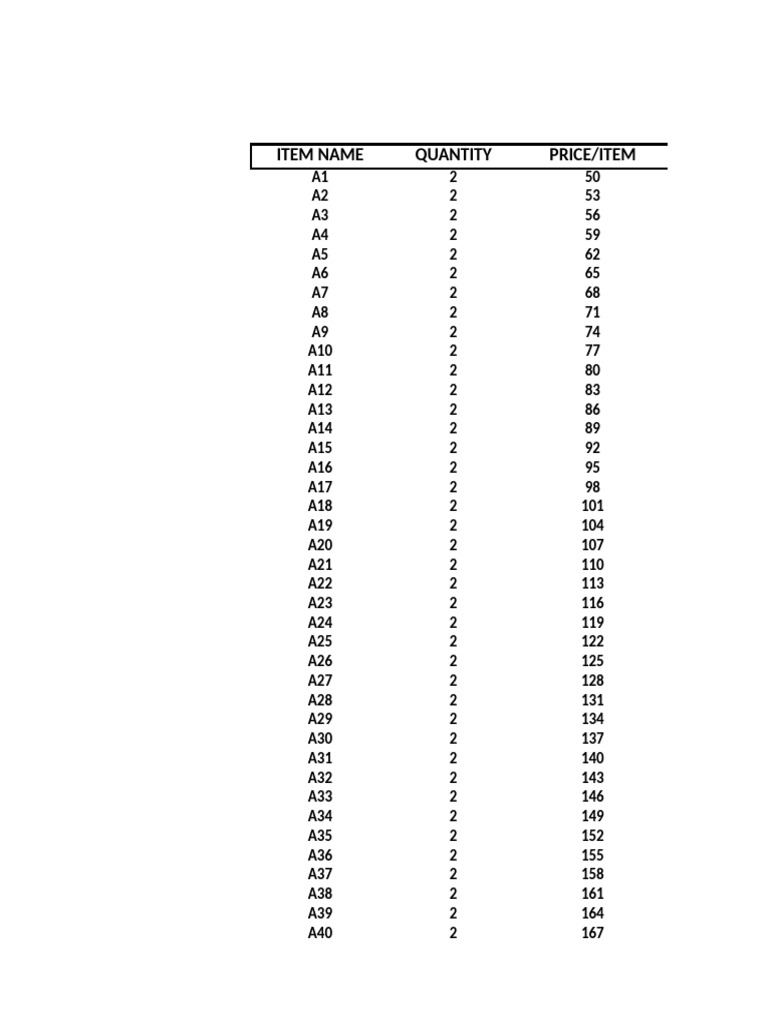 | ITEM NAME | QUANTITY | PRICE/ITEM |
|---|---|---|
| A1 | 2 | 50 |
| A2 | 2 | 53 |
| A3 | 2 | 56 |
| A4 | 2 | 59 |
| A5 | 2 | 62 |
| A6 | 2 | 65 |
| A7 | 2 | 68 |
| A8 | 2 | 71 |
| A9 | 2 | 74 |
| A10 | 2 | 77 |
| A11 | 2 | 80 |
| A12 | 2 | 83 |
| A13 | 2 | 86 |
| A14 | 2 | 89 |
| A15 | 2 | 92 |
| A16 | 2 | 95 |
| A17 | 2 | 98 |
| A18 | 2 | 101 |
| A19 | 2 | 104 |
| A20 | 2 | 107 |
| A21 | 2 | 110 |
| A22 | 2 | 113 |
| A23 | 2 | 116 |
| A24 | 2 | 119 |
| A25 | 2 | 122 |
| A26 | 2 | 125 |
| A27 | 2 | 128 |
| A28 | 2 | 131 |
| A29 | 2 | 134 |
| A30 | 2 | 137 |
| A31 | 2 | 140 |
| A32 | 2 | 143 |
| A33 | 2 | 146 |
| A34 | 2 | 149 |
| A35 | 2 | 152 |
| A36 | 2 | 155 |
| A37 | 2 | 158 |
| A38 | 2 | 161 |
| A39 | 2 | 164 |
| A40 | 2 | 167 |